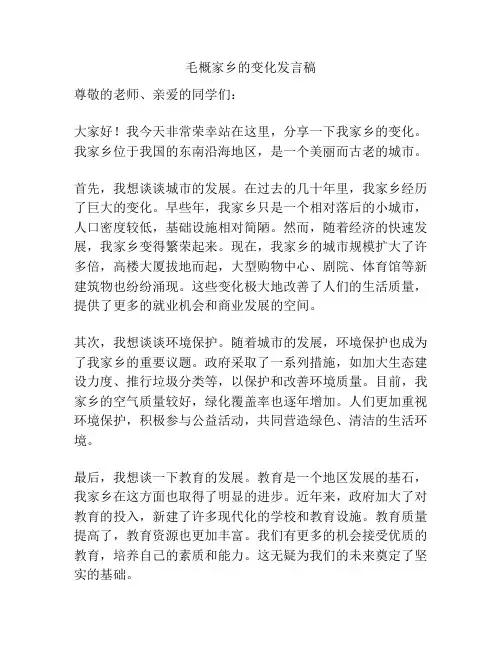 毛概家乡的变化发言稿

尊敬的老师、亲爱的同学们：

大家好！我今天非常荣幸站在这里，分享一下我家乡的变化。我家乡位于我国的东南沿海地区，是一个美丽而古老的城市。

首先，我想谈谈城市的发展。在过去的几十年里，我家乡经历了巨大的变化。早些年，我家乡只是一个相对落后的小城市，人口密度较低，基础设施相对简陋。然而，随着经济的快速发展，我家乡变得繁荣起来。现在，我家乡的城市规模扩大了许多倍，高楼大厦拔地而起，大型购物中心、剧院、体育馆等新建筑物也纷纷涌现。这些变化极大地改善了人们的生活质量，提供了更多的就业机会和商业发展的空间。

其次，我想谈谈环境保护。随着城市的发展，环境保护也成为了我家乡的重要议题。政府采取了一系列措施，如加大生态建设力度、推行垃圾分类等，以保护和改善环境质量。目前，我家乡的空气质量较好，绿化覆盖率也逐年增加。人们更加重视环境保护，积极参与公益活动，共同营造绿色、清洁的生活环境。

最后，我想谈一下教育的发展。教育是一个地区发展的基石，我家乡在这方面也取得了明显的进步。近年来，政府加大了对教育的投入，新建了许多现代化的学校和教育设施。教育质量提高了，教育资源也更加丰富。我们有更多的机会接受优质的教育，培养自己的素质和能力。这无疑为我们的未来奠定了坚实的基础。